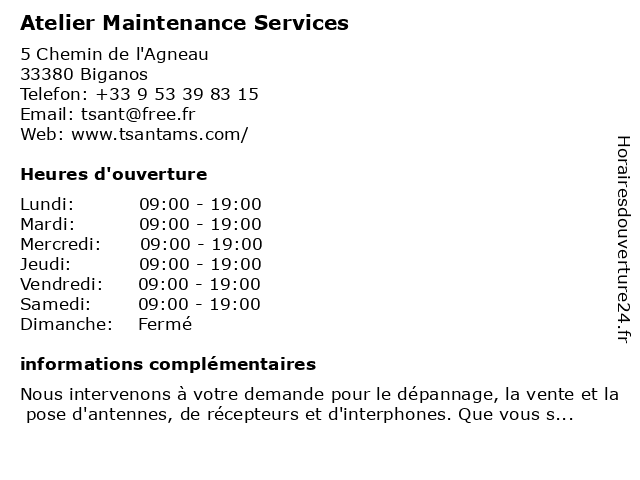 Atelier Maintenance Services

5 Chemin de l'Agneau
33380 Biganos
Telefon: +33 9 53 39 83 15
Email: tsant@free.fr
Web: www.tsantams.com/

Heures d'ouverture

| | |
|---|---|
| Lundi: | 09:00 - 19:00 |
| Mardi: | 09:00 - 19:00 |
| Mercredi: | 09:00 - 19:00 |
| Jeudi: | 09:00 - 19:00 |
| Vendredi: | 09:00 - 19:00 |
| Samedi: | 09:00 - 19:00 |
| Dimanche: | Fermé |

informations complémentaires

Nous intervenons à votre demande pour le dépannage, la vente et la pose d'antennes, de récepteurs et d'interphones. Que vous s...

Horairesdouverture24.fr